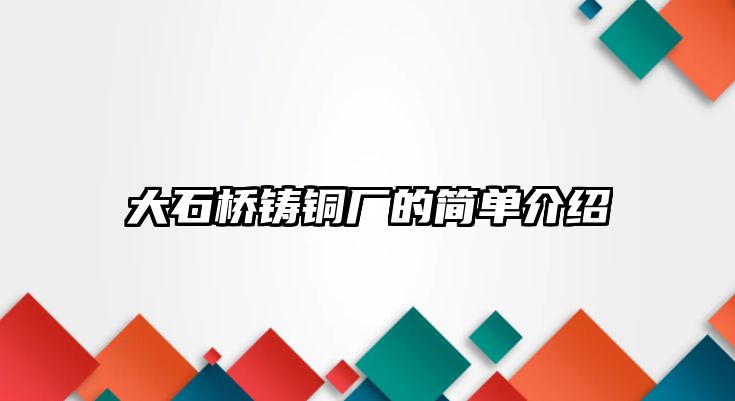 大石桥铸铜厂的简单介绍